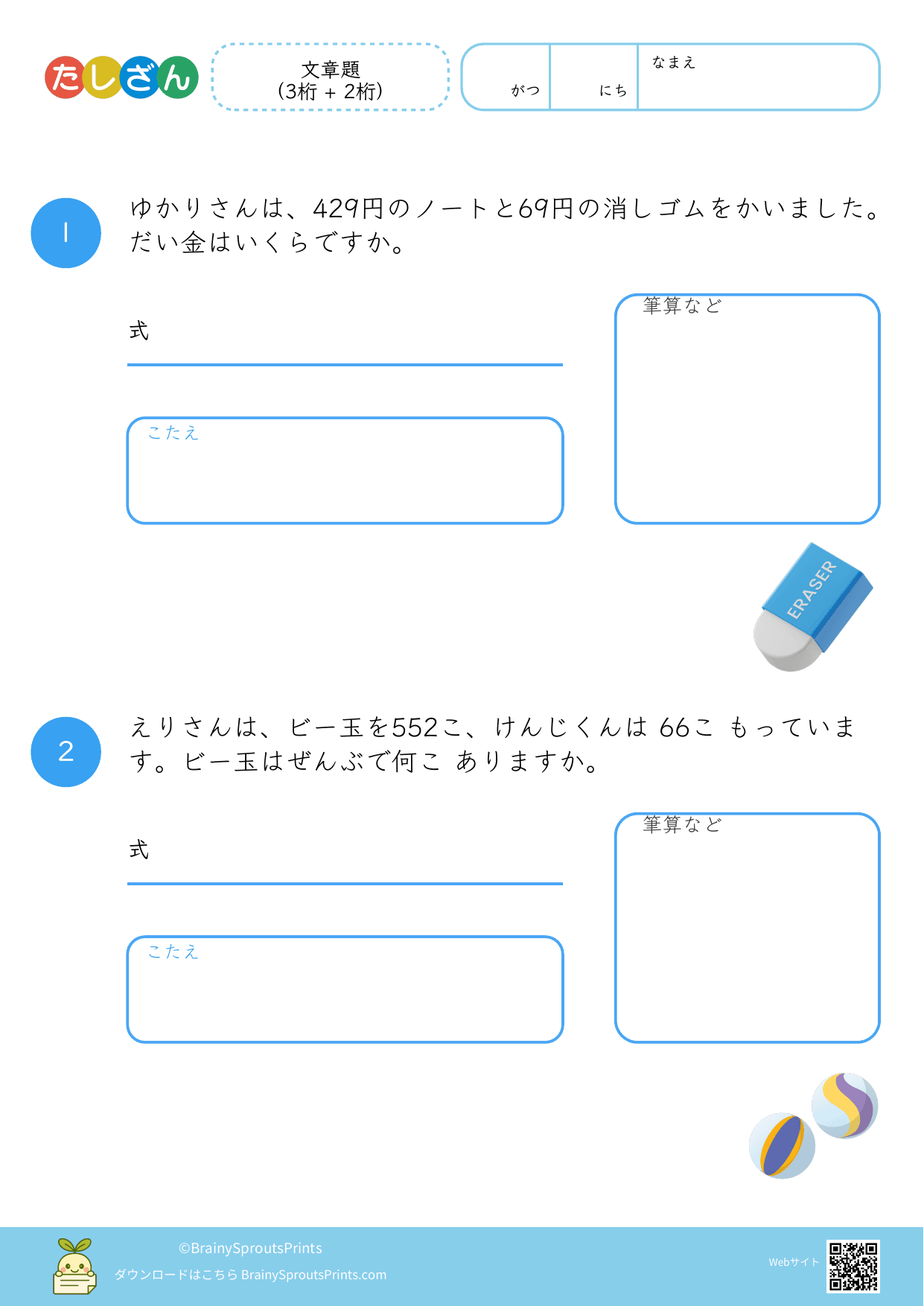 たしざん

文章題
(3桁 + 2桁)

がつ　にち　なまえ

1
ゆかりさんは、429円のノートと69円の消しゴムをかいました。だい金はいくらですか。

式

こたえ

筆算など

ERASER

2
えりさんは、ビー玉を552こ、けんじくんは 66こ もっています。ビー玉はぜんぶで何こ ありますか。

式

こたえ

筆算など

©BrainySproutsPrints
ダウンロードはこちら BrainySproutsPrints.com
Webサイト